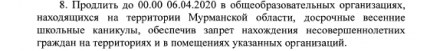 8. Продлить до 00.00 06.04.2020 в общеобразовательных организациях, находящихся на территории Мурманской области, досрочные весенние школьные каникулы, обеспечив запрет нахождения несовершеннолетних граждан на территориях и в помещениях указанных организаций.